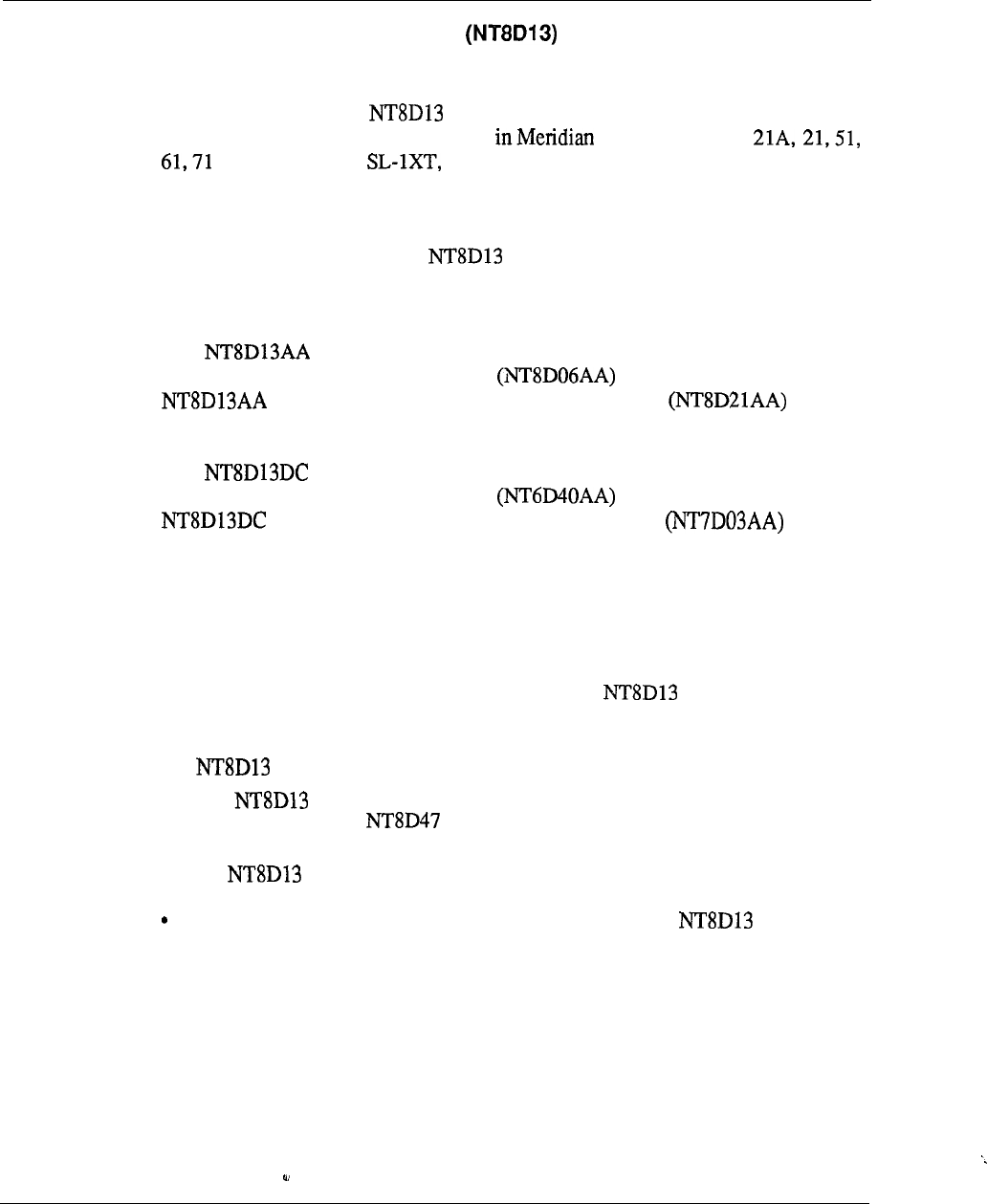 (NT8D13)

NT8D13

in Meridian 21A, 21, 51,

61, 71 SL-1XT,

NT8D13

NT8D13AA

(NT8D06AA)

NT8D13AA (NT8D21AA)

NT8D13DC

(NT6D40AA)

NT8D13DC (NT7D03AA)

NT8D13

NT8D13

NT8D13

NT8D47

NT8D13

• NT8D13